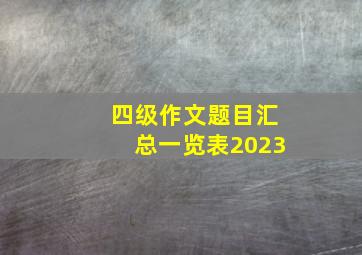 四级作文题目汇总一览表2023